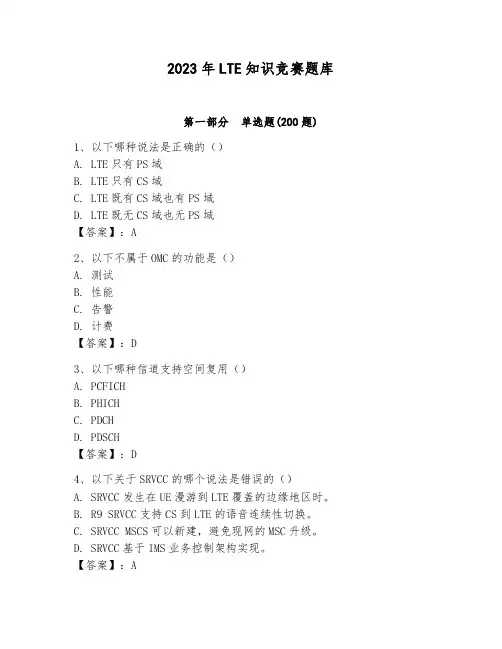 2023年LTE知识竞赛题库

第一部分 单选题(200题)

1、以下哪种说法是正确的（）
A. LTE只有PS域
B. LTE只有CS域
C. LTE既有CS域也有PS域
D. LTE既无CS域也无PS域
【答案】：A

2、以下不属于OMC的功能是（）
A. 测试
B. 性能
C. 告警
D. 计费
【答案】：D

3、以下哪种信道支持空间复用（）
A. PCFICH
B. PHICH
C. PDCH
D. PDSCH
【答案】：D

4、以下关于SRVCC的哪个说法是错误的（）
A. SRVCC发生在UE漫游到LTE覆盖的边缘地区时。
B. R9 SRVCC支持CS到LTE的语音连续性切换。
C. SRVCC MSCS可以新建，避免现网的MSC升级。
D. SRVCC基于IMS业务控制架构实现。
【答案】：A